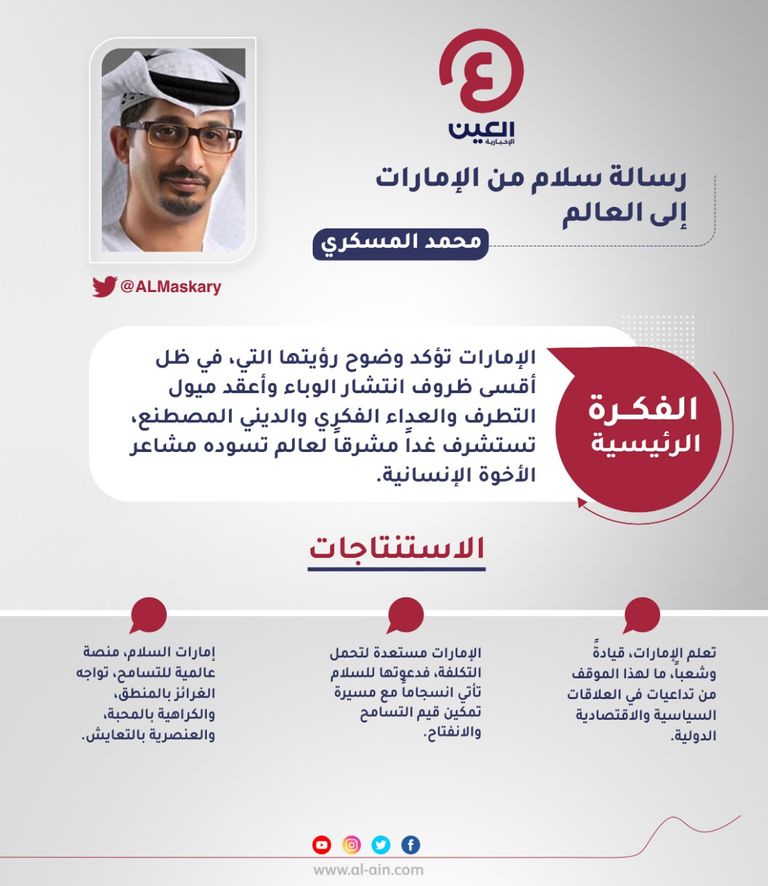 العين
الإخبارية

رسالة سلام من الإمارات إلى العالم

محمد المسكري

@ALMaskary

الفكرة الرئيسية

الإمارات تؤكد وضوح رؤيتها التي، في ظل أقسى ظروف انتشار الوباء وأعقد ميول التطرف والعداء الفكري والديني المصطنع، تستشرف غداً مشرقاً لعالم تسوده مشاعر الأخوة الإنسانية.

الاستنتاجات

تعلم الإمارات، قيادةً وشعباً، ما لهذا الموقف من تداعيات في العلاقات السياسية والاقتصادية الدولية.

الإمارات مستعدة لتحمل التكلفة، فدعوتها للسلام تأتي انسجاماً مع مسيرة تمكين قيم التسامح والانفتاح.

إمارات السلام، منصة عالمية للتسامح، تواجه الغرائز بالمنطق، والكراهية بالمحبة، والعنصرية بالتعايش.

www.al-ain.com